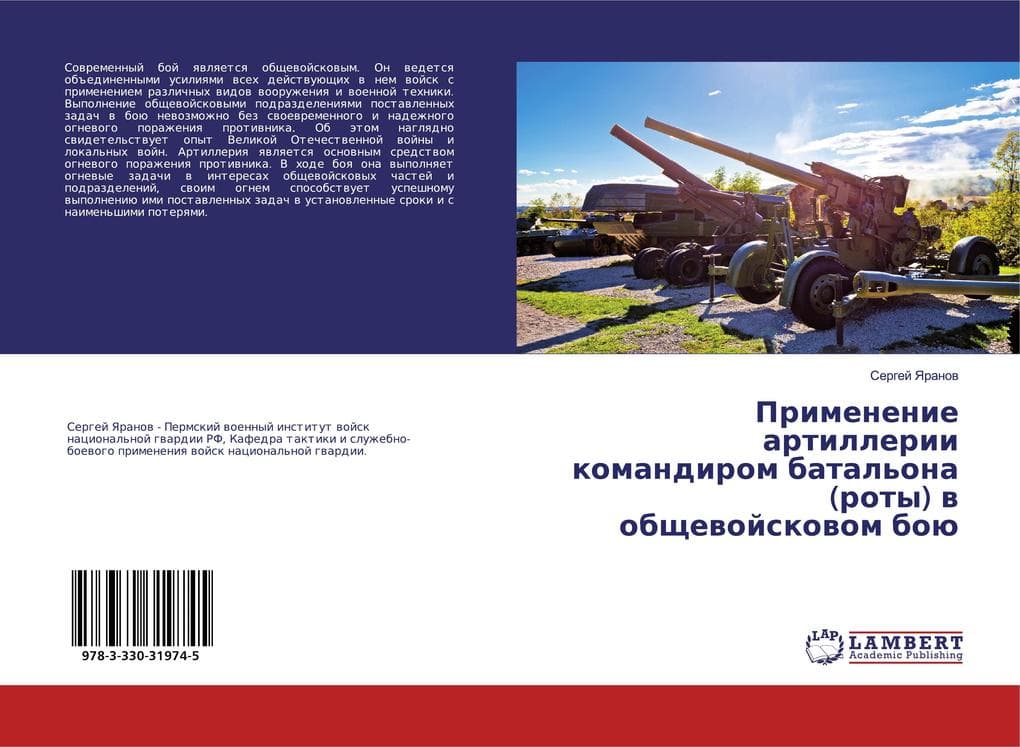 Современный бой является общевойсковым. Он ведется объединенными усилиями всех действующих в нем войск с применением различных видов вооружения и военной техники. Выполнение общевойсковыми подразделениями поставленных задач в бою невозможно без своевременного и надежного огневого поражения противника. Об этом наглядно свидетельствует опыт Великой Отечественной войны и локальных войн. Артиллерия является основным средством огневого поражения противника. В ходе боя она выполняет огневые задачи в интересах общевойсковых частей и подразделений, своим огнем способствует успешному выполнению ими поставленных задач в установленные сроки и с наименьшими потерями.

Сергей Яранов - Пермский военный институт войск национальной гвардии РФ, Кафедра тактики и служебно-боевого применения войск национальной гвардии.

978-3-330-31974-5

Сергей Яранов

Применение артиллерии командиром батальона (роты) в общевойсковом бою

LAP
LAMBERT
Academic Publishing